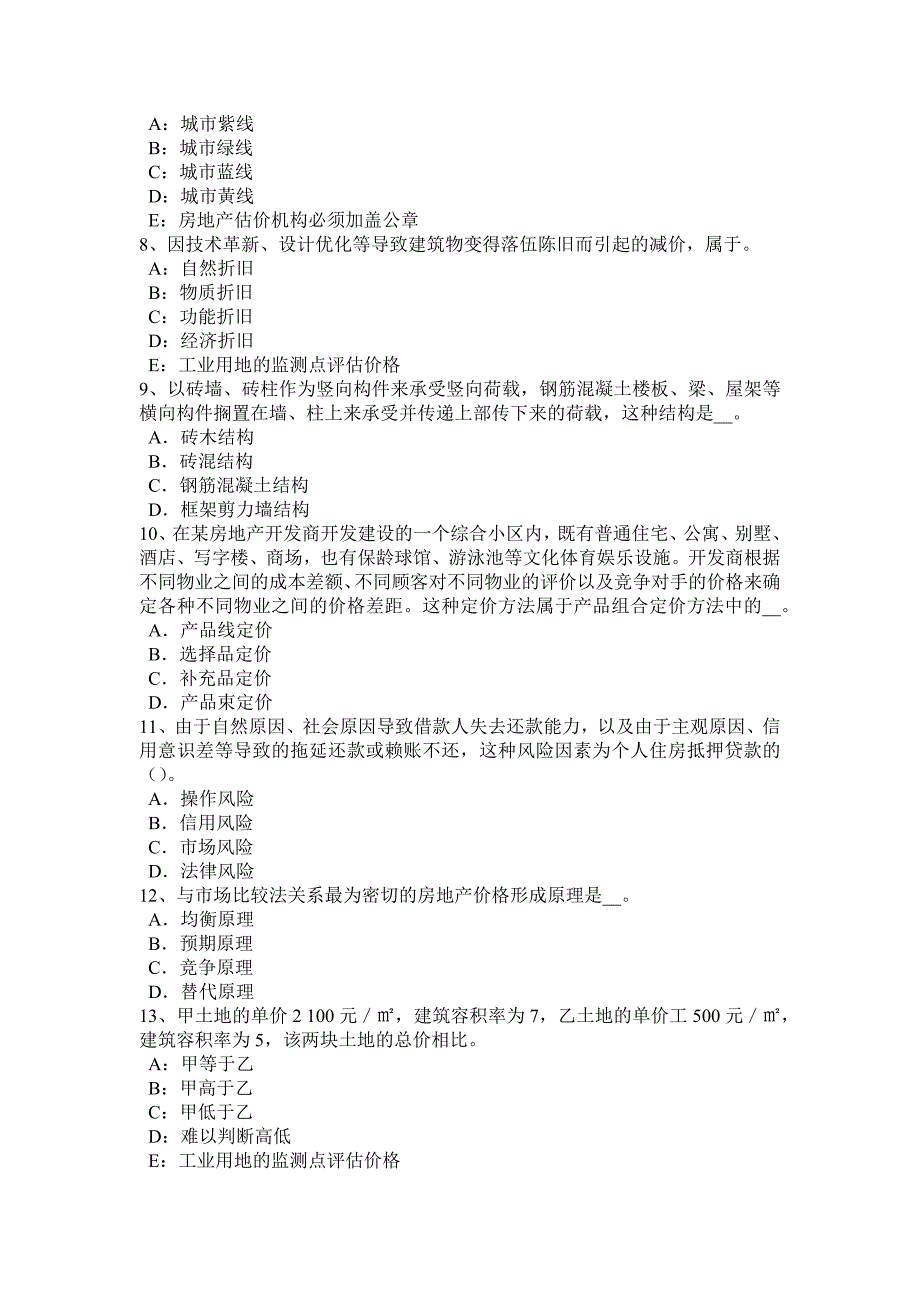 A：城市紫线
B：城市绿线
C：城市蓝线
D：城市黄线
E：房地产估价机构必须加盖公章
8、因技术革新、设计优化等导致建筑物变得落伍陈旧而引起的减价，属于。
A：自然折旧
B：物质折旧
C：功能折旧
D：经济折旧
E：工业用地的监测点评估价格
9、以砖墙、砖柱作为竖向构件来承受竖向荷载，钢筋混凝土楼板、梁、屋架等横向构件搁置在墙、柱上来承受并传递上部传下来的荷载，这种结构是__。
A．砖木结构
B．砖混结构
C．钢筋混凝土结构
D．框架剪力墙结构
10、在某房地产开发商开发建设的一个综合小区内，既有普通住宅、公寓、别墅、酒店、写字楼、商场，也有保龄球馆、游泳池等文化体育娱乐设施。开发商根据不同物业之间的成本差额、不同顾客对不同物业的评价以及竞争对手的价格来确定各种不同物业之间的价格差距。这种定价方法属于产品组合定价方法中的__。
A．产品线定价
B．选择品定价
C．补充品定价
D．产品束定价
11、由于自然原因、社会原因导致借款人失去还款能力，以及由于主观原因、信用意识差等导致的拖延还款或赖账不还，这种风险因素为个人住房抵押贷款的()。
A．操作风险
B．信用风险
C．市场风险
D．法律风险
12、与市场比较法关系最为密切的房地产价格形成原理是__。
A．均衡原理
B．预期原理
C．竞争原理
D．替代原理
13、甲土地的单价 2 100 元／㎡，建筑容积率为 7，乙土地的单价工 500 元／㎡，建筑容积率为 5，该两块土地的总价相比。
A：甲等于乙
B：甲高于乙
C：甲低于乙
D：难以判断高低
E：工业用地的监测点评估价格